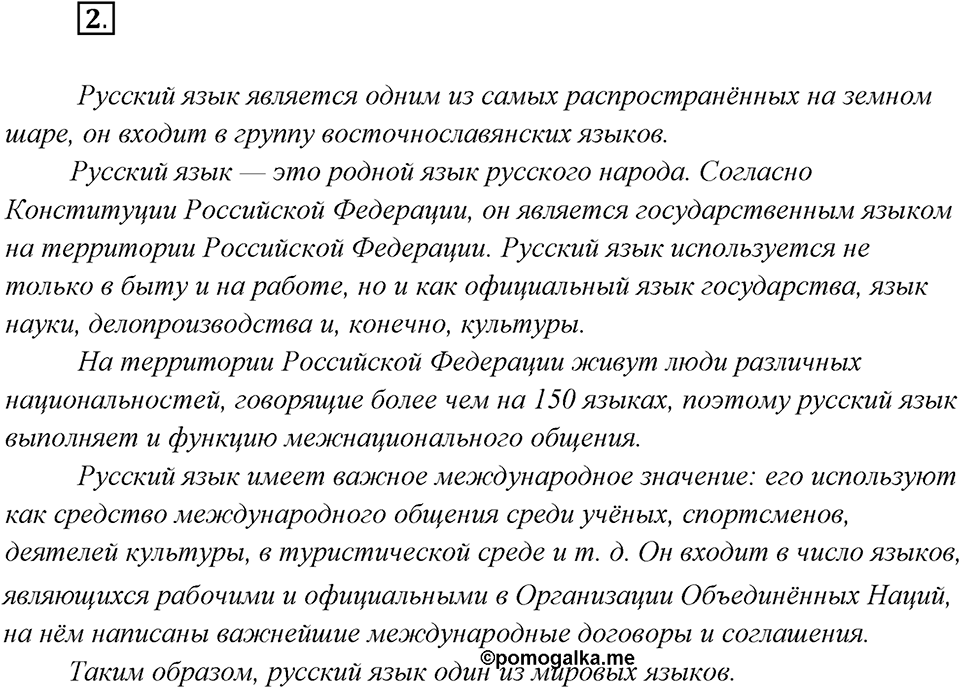 2.

Русский язык является одним из самых распространённых на земном шаре, он входит в группу восточнославянских языков.

Русский язык — это родной язык русского народа. Согласно Конституции Российской Федерации, он является государственным языком на территории Российской Федерации. Русский язык используется не только в быту и на работе, но и как официальный язык государства, язык науки, делопроизводства и, конечно, культуры.

На территории Российской Федерации живут люди различных национальностей, говорящие более чем на 150 языках, поэтому русский язык выполняет и функцию межнационального общения.

Русский язык имеет важное международное значение: его используют как средство международного общения среди учёных, спортсменов, деятелей культуры, в туристической среде и т. д. Он входит в число языков, являющихся рабочими и официальными в Организации Объединённых Наций, на нём написаны важнейшие международные договоры и соглашения.

©pomogalka.me

Таким образом, русский язык один из мировых языков.